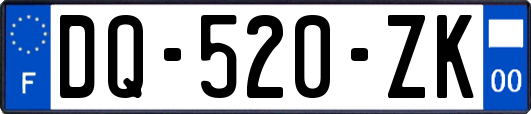 F
DQ-520-ZK
00